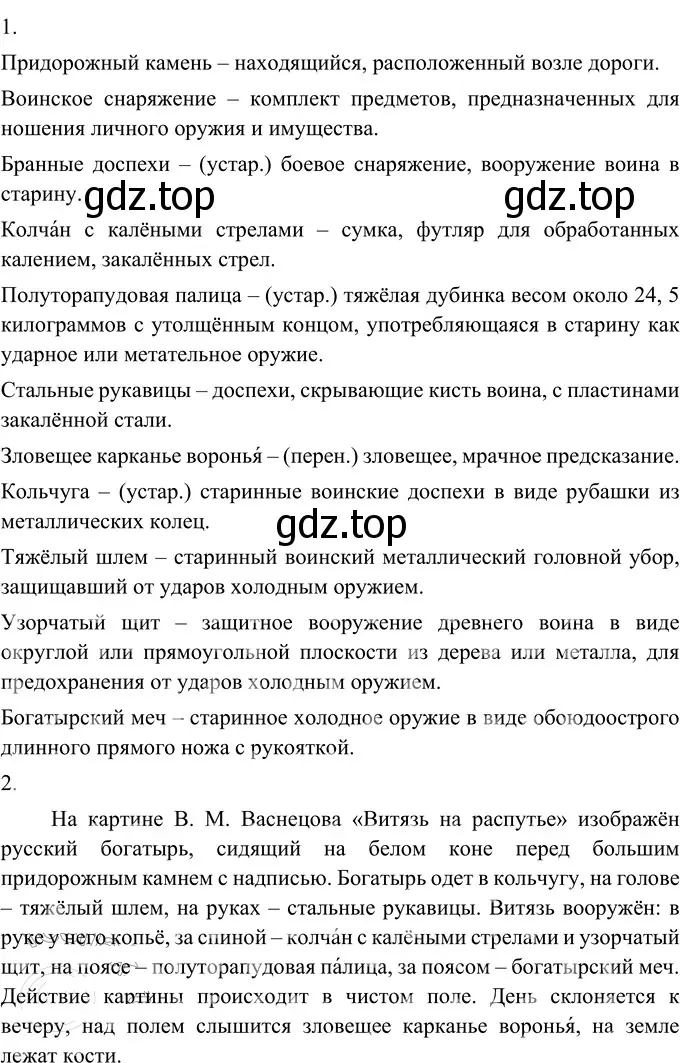 1.

Придорожный камень – находящийся, расположенный возле дороги.

Воинское снаряжение – комплект предметов, предназначенных для ношения личного оружия и имущества.

Бранные доспехи – (устар.) боевое снаряжение, вооружение воина в старину.

gdz.top gdz.top

Колча́н с калёными стрелами – сумка, футляр для обработанных калением, закалённых стрел.

Полуторапудовая палица – (устар.) тяжёлая дубинка весом около 24, 5 килограммов с утолщённым концом, употребляющаяся в старину как ударное или метательное оружие.

Стальные рукавицы – доспехи, скрывающие кисть воина, с пластинами закалённой стали.

Зловещее карканье воронья́ – (перен.) зловещее, мрачное предсказание.

Кольчуга – (устар.) старинные воинские доспехи в виде рубашки из металлических колец.

gdz.top

Тяжёлый шлем – старинный воинский металлический головной убор, защищавший от ударов холодным оружием.

Узорчатый щит – защитное вооружение древнего воина в виде округлой или прямоугольной плоскости из дерева или металла, для предохранения от ударов холодным оружием.

Богатырский меч – старинное холодное оружие в виде обоюдоострого длинного прямого ножа с рукояткой.

2.

На картине В. М. Васнецова «Витязь на распутье» изображён русский богатырь, сидящий на белом коне перед большим придорожным камнем с надписью. Богатырь одет в кольчугу, на голове – тяжёлый шлем, на руках – стальные рукавицы. Витязь вооружён: в руке у него копьё, за спиной – колча́н с калёными стрелами и узорчатый щит, на поясе – полуторапудовая па́лица, за поясом – богатырский меч. Действие картины происходит в чистом поле. День склоняется к вечеру, над полем слышится зловещее карканье воронья́, на земле лежат кости.